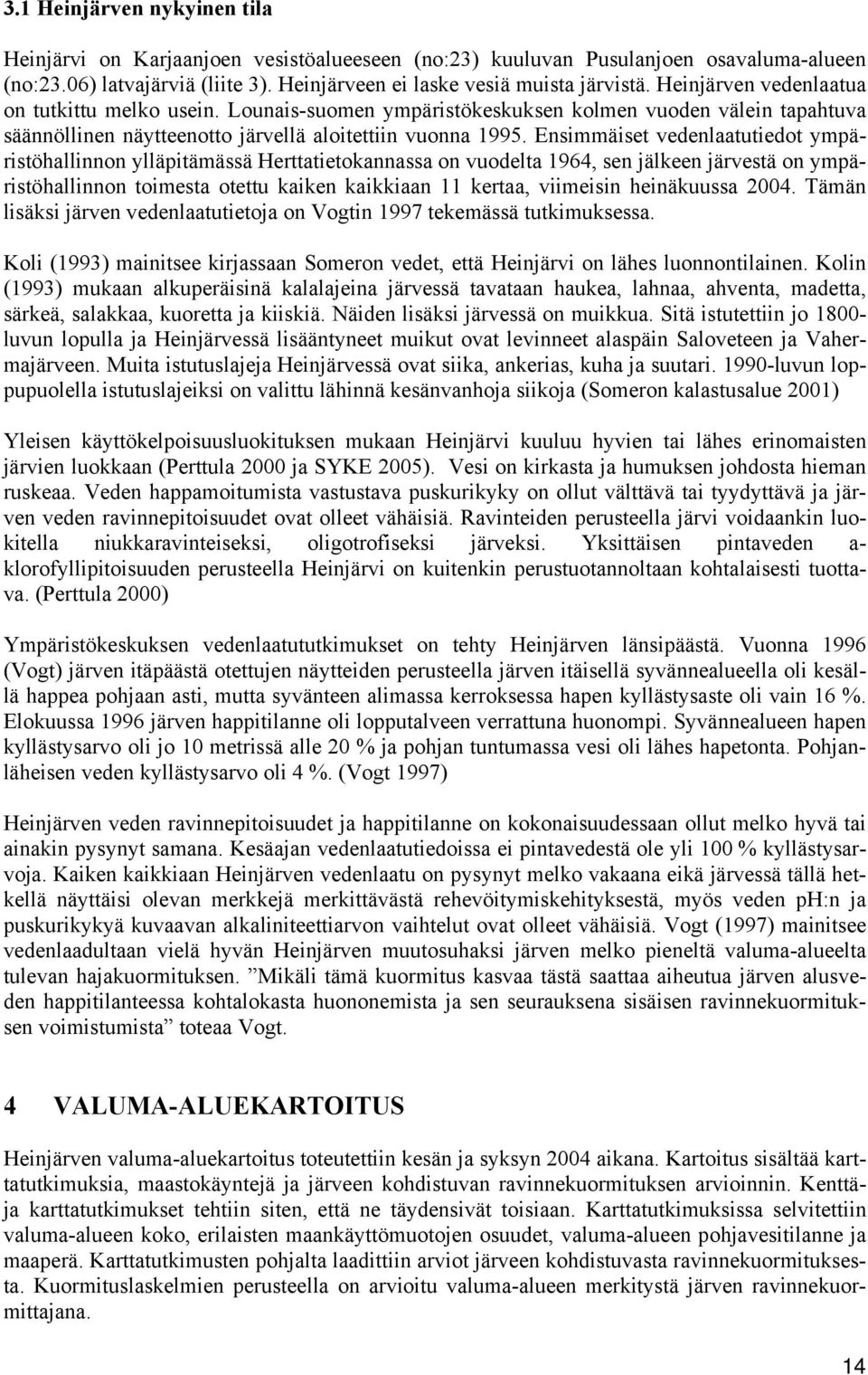 3.1 Heinjärven nykyinen tila

Heinjärvi on Karjaanjoen vesistöalueeseen (no:23) kuuluvan Pusulanjoen osavaluma-alueen (no:23.06) latvajärviä (liite 3). Heinjärveen ei laske vesiä muista järvistä. Heinjärven vedenlaatua on tutkittu melko usein. Lounais-suomen ympäristökeskuksen kolmen vuoden välein tapahtuva säännöllinen näytteenotto järvellä aloitettiin vuonna 1995. Ensimmäiset vedenlaatutiedot ympäristöhallinnon ylläpitämässä Herttatietokannassa on vuodelta 1964, sen jälkeen järvestä on ympäristöhallinnon toimesta otettu kaiken kaikkiaan 11 kertaa, viimeisin heinäkuussa 2004. Tämän lisäksi järven vedenlaatutietoja on Vogtin 1997 tekemässä tutkimuksessa.

Koli (1993) mainitsee kirjassaan Someron vedet, että Heinjärvi on lähes luonnontilainen. Kolin (1993) mukaan alkuperäisinä kalalajeina järvessä tavataan haukea, lahnaa, ahventa, madetta, särkeä, salakkaa, kuoretta ja kiiskiä. Näiden lisäksi järvessä on muikkua. Sitä istutettiin jo 1800-luvun lopulla ja Heinjärvessä lisääntyneet muikut ovat levinneet alaspäin Saloveteen ja Vahermajärveen. Muita istutuslajeja Heinjärvessä ovat siika, ankerias, kuha ja suutari. 1990-luvun loppupuolella istutuslajeiksi on valittu lähinnä kesänvanhoja siikoja (Someron kalastusalue 2001)

Yleisen käyttökelpoisuusluokituksen mukaan Heinjärvi kuuluu hyvien tai lähes erinomaisten järvien luokkaan (Perttula 2000 ja SYKE 2005). Vesi on kirkasta ja humuksen johdosta hieman ruskeaa. Veden happamoitumista vastustava puskurikyky on ollut välttävä tai tyydyttävä ja järven veden ravinnepitoisuudet ovat olleet vähäisiä. Ravinteiden perusteella järvi voidaankin luokitella niukkaravinteiseksi, oligotrofiseksi järveksi. Yksittäisen pintaveden a-klorofyllipitoisuuden perusteella Heinjärvi on kuitenkin perustuotannoltaan kohtalaisesti tuottava. (Perttula 2000)

Ympäristökeskuksen vedenlaatututkimukset on tehty Heinjärven länsipäästä. Vuonna 1996 (Vogt) järven itäpäästä otettujen näytteiden perusteella järven itäisellä syvännealueella oli kesällä happea pohjaan asti, mutta syvänteen alimassa kerroksessa hapen kyllästysaste oli vain 16 %. Elokuussa 1996 järven happitilanne oli lopputalveen verrattuna huonompi. Syvännealueen hapen kyllästysarvo oli jo 10 metrissä alle 20 % ja pohjan tuntumassa vesi oli lähes hapetonta. Pohjanläheisen veden kyllästysarvo oli 4 %. (Vogt 1997)

Heinjärven veden ravinnepitoisuudet ja happitilanne on kokonaisuudessaan ollut melko hyvä tai ainakin pysynyt samana. Kesäajan vedenlaatutiedoissa ei pintavedestä ole yli 100 % kyllästysarvoja. Kaiken kaikkiaan Heinjärven vedenlaatu on pysynyt melko vakaana eikä järvessä tällä hetkellä näyttäisi olevan merkkejä merkittävästä rehevöitymiskehityksestä, myös veden pH:n ja puskurikykyä kuvaavan alkaliniteettiarvon vaihtelut ovat olleet vähäisiä. Vogt (1997) mainitsee vedenlaadultaan vielä hyvän Heinjärven muutosuhaksi järven melko pieneltä valuma-alueelta tulevan hajakuormituksen. ”Mikäli tämä kuormitus kasvaa tästä saattaa aiheutua järven alusveden happitilanteessa kohtalokasta huononemista ja sen seurauksena sisäisen ravinnekuormituksen voimistumista” toteaa Vogt.

4 VALUMA-ALUEKARTOITUS

Heinjärven valuma-aluekartoitus toteutettiin kesän ja syksyn 2004 aikana. Kartoitus sisältää karttatutkimuksia, maastokäyntejä ja järveen kohdistuvan ravinnekuormituksen arvioinnin. Kenttä- ja karttatutkimukset tehtiin siten, että ne täydensivät toisiaan. Karttatutkimuksissa selvitettiin valuma-alueen koko, erilaisten maankäyttömuotojen osuudet, valuma-alueen pohjavesitilanne ja maaperä. Karttatutkimusten pohjalta laadittiin arviot järveen kohdistuvasta ravinnekuormituksesta. Kuormituslaskelmien perusteella on arvioitu valuma-alueen merkitystä järven ravinnekuormittajana.

14